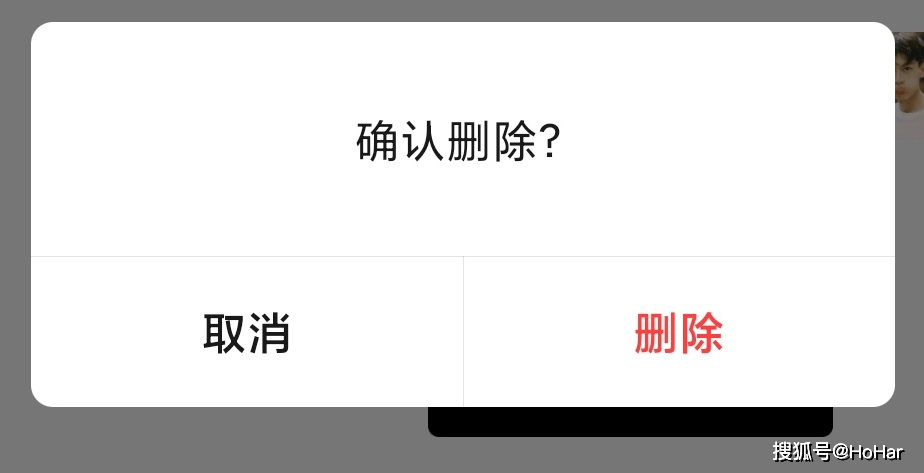 确认删除?

取消

删除

搜狐号@HoHar